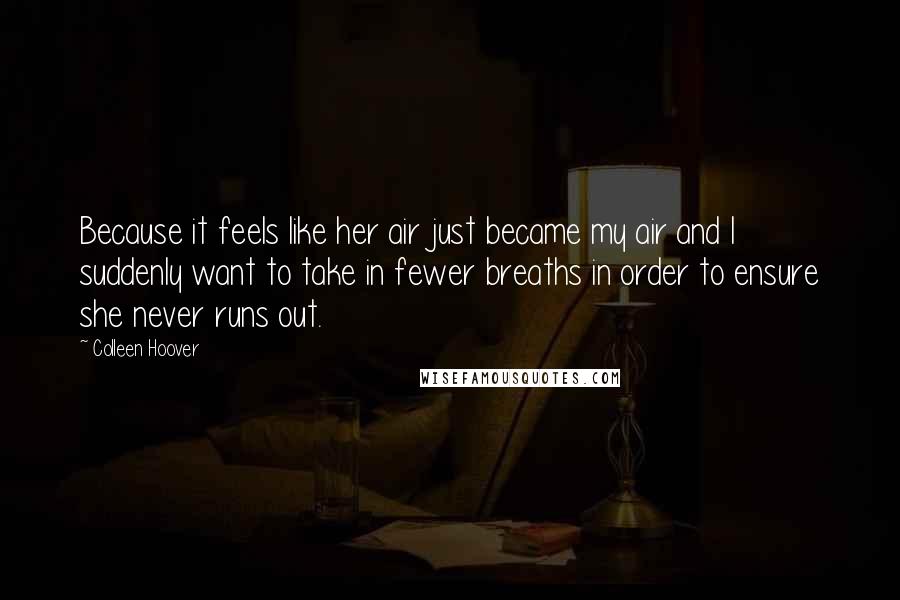 Because it feels like her air just became my air and I suddenly want to take in fewer breaths in order to ensure she never runs out.

~ Colleen Hoover

WISEFAMOUSQUOTES.COM